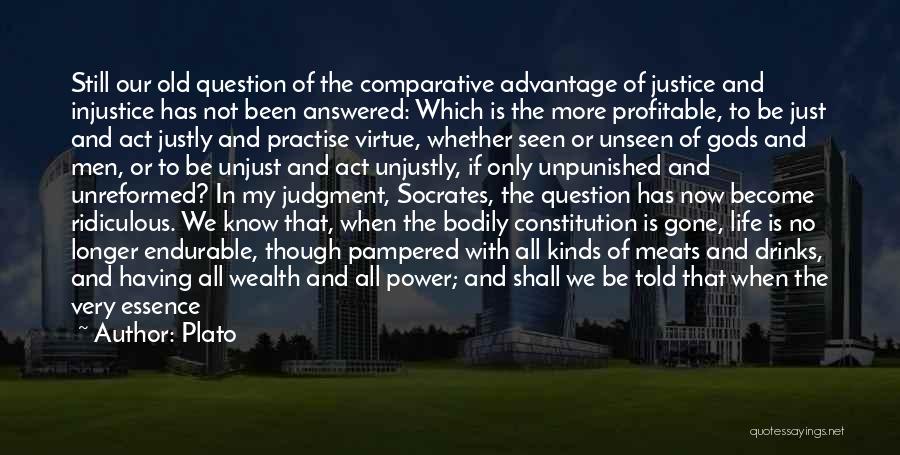 Still our old question of the comparative advantage of justice and injustice has not been answered: Which is the more profitable, to be just and act justly and practise virtue, whether seen or unseen of gods and men, or to be unjust and act unjustly, if only unpunished and unreformed? In my judgment, Socrates, the question has now become ridiculous. We know that, when the bodily constitution is gone, life is no longer endurable, though pampered with all kinds of meats and drinks, and having all wealth and all power; and shall we be told that when the very essence

~ Author: Plato

quotessayings.net